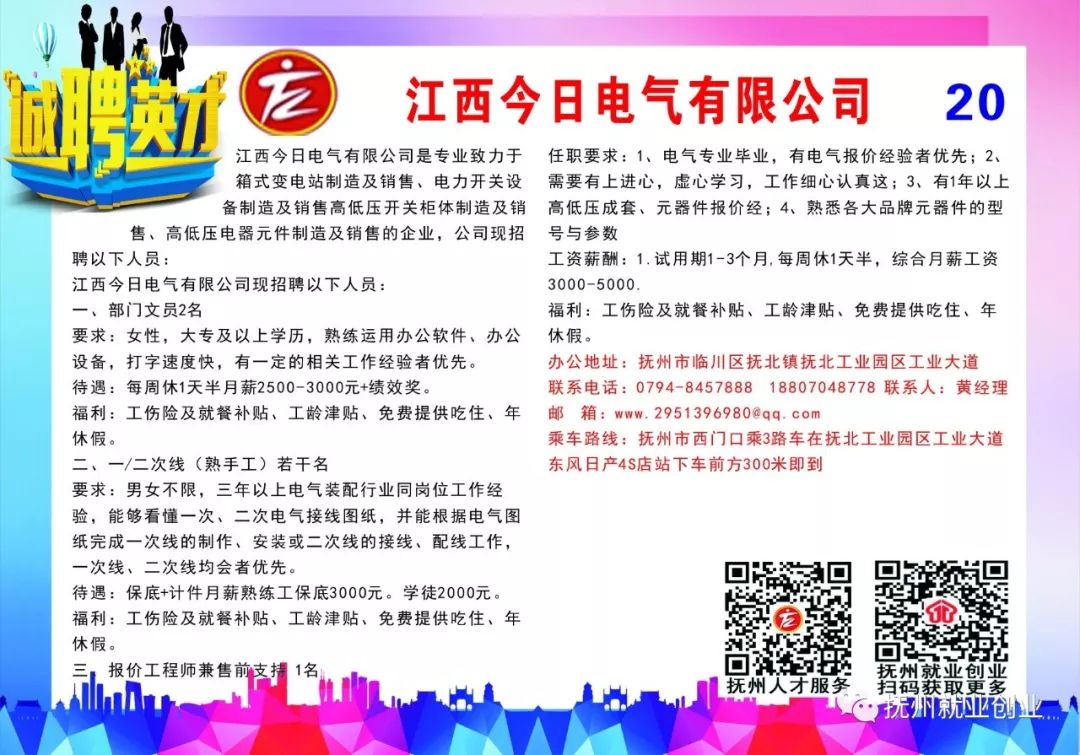 诚聘英才

江西今日电气有限公司

20

江西今日电气有限公司是专业致力于箱式变电站制造及销售、电力开关设备制造及销售高低压开关柜体制造及销售、高低压电器元件制造及销售的企业，公司现招聘以下人员：

江西今日电气有限公司现招聘以下人员：

一、部门文员2名

要求：女性，大专及以上学历，熟练运用办公软件、办公设备，打字速度快，有一定的相关工作经验者优先。

待遇：每周休1天半月薪2500-3000元+绩效奖。

福利：工伤险及就餐补贴、工龄津贴、免费提供吃住、年休假。

二、一/二次线（熟手工）若干名

要求：男女不限，三年以上电气装配行业同岗位工作经验，能够看懂一次、二次电气接线图纸，并能根据电气图纸完成一次线的制作、安装或二次线的接线、配线工作，一次线、二次线均会者优先。

待遇：保底+计件月薪熟练工保底3000元。学徒2000元。

福利：工伤险及就餐补贴、工龄津贴、免费提供吃住、年休假。

三、报价工程师兼售前支持 1名

任职要求：1、电气专业毕业，有电气报价经验者优先；2、需要有上进心，虚心学习，工作细心认真这；3、有1年以上高低压成套、元器件报价经；4、熟悉各大品牌元器件的型号与参数

工资薪酬：1.试用期1-3个月，每周休1天半，综合月薪工资3000-5000.

福利：工伤险及就餐补贴、工龄津贴、免费提供吃住、年休假。

办公地址：抚州市临川区抚北镇抚北工业园区工业大道

联系电话：0794-8457888 18807048778 联系人：黄经理

邮 箱：www.2951396980@qq.com

乘车路线：抚州市西门口乘3路车在抚北工业园区工业大道东风日产4S店站下车前方300米即到

抚州人才服务

抚州就业创业
扫码获取更多

抚州就业创业